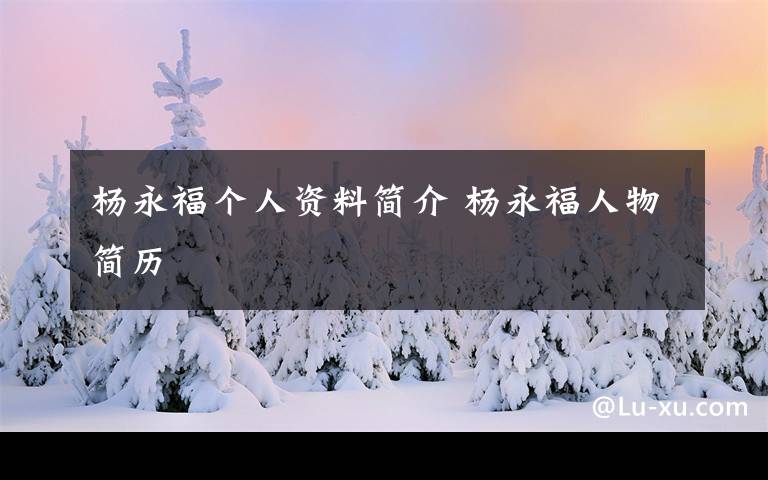 杨永福个人资料简介 杨永福人物简历

@Lu-xu.com